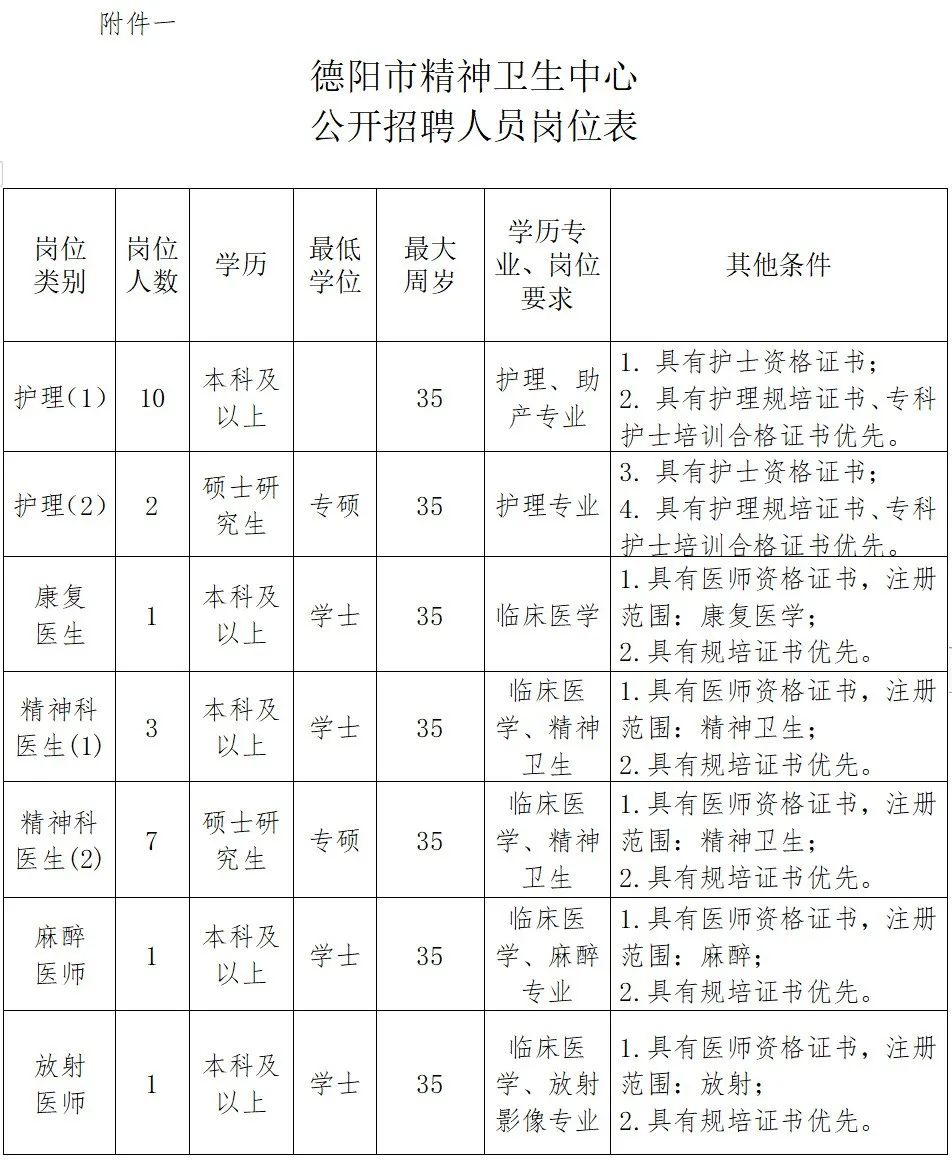 附件一

德阳市精神卫生中心
公开招聘人员岗位表

| 岗位类别 | 岗位人数 | 学历 | 最低学位 | 最大周岁 | 学历专业、岗位要求 | 其他条件 |
|---|---|---|---|---|---|---|
| 护理(1) | 10 | 本科及以上 | | 35 | 护理、助产专业 | 1. 具有护士资格证书；2. 具有护理规培证书、专科护士培训合格证书优先。 |
| 护理(2) | 2 | 硕士研究生 | 专硕 | 35 | 护理专业 | 3. 具有护士资格证书；4. 具有护理规培证书、专科护士培训合格证书优先。 |
| 康复医生 | 1 | 本科及以上 | 学士 | 35 | 临床医学 | 1.具有医师资格证书，注册范围：康复医学；2.具有规培证书优先。 |
| 精神科医生(1) | 3 | 本科及以上 | 学士 | 35 | 临床医学、精神卫生 | 1.具有医师资格证书，注册范围：精神卫生；2.具有规培证书优先。 |
| 精神科医生(2) | 7 | 硕士研究生 | 专硕 | 35 | 临床医学、精神卫生 | 1.具有医师资格证书，注册范围：精神卫生；2.具有规培证书优先。 |
| 麻醉医师 | 1 | 本科及以上 | 学士 | 35 | 临床医学、麻醉专业 | 1.具有医师资格证书，注册范围：麻醉；2.具有规培证书优先。 |
| 放射医师 | 1 | 本科及以上 | 学士 | 35 | 临床医学、放射影像专业 | 1.具有医师资格证书，注册范围：放射；2.具有规培证书优先。 |